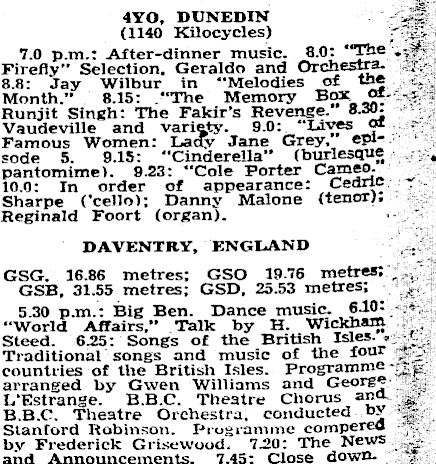 4YO, DUNEDIN
(1140 Kilocycles)

7.0 p.m.: After-dinner music. 8.0: "The Firefly" Selection, Geraldo and Orchestra. 8.8: Jay Wilbur in "Melodies of the Month." 8.15: "The Memory Box of Runjit Singh: The Fakir's Revenge." 8.30: Vaudeville and variety. 9.0: "Lives of Famous Women: Lady Jane Grey," episode 5. 9.15: "Cinderella" (burlesque pantomime). 9.23: "Cole Porter Cameo." 10.0: In order of appearance: Cedric Sharpe ('cello); Danny Malone (tenor); Reginald Foort (organ).

DAVENTRY, ENGLAND

GSG, 16.86 metres; GSO 19.76 metres; GSB, 31.55 metres; GSD, 25.53 metres;

5.30 p.m.: Big Ben. Dance music. 6.10: "World Affairs," Talk by H. Wickham Steed. 6.25: Songs of the British Isles." Traditional songs and music of the four countries of the British Isles. Programme arranged by Gwen Williams and George L'Estrange. B.B.C. Theatre Chorus and B.B.C. Theatre Orchestra, conducted by Stanford Robinson. Programme compered by Frederick Grisewood. 7.20: The News and Announcements. 7.45: Close down.